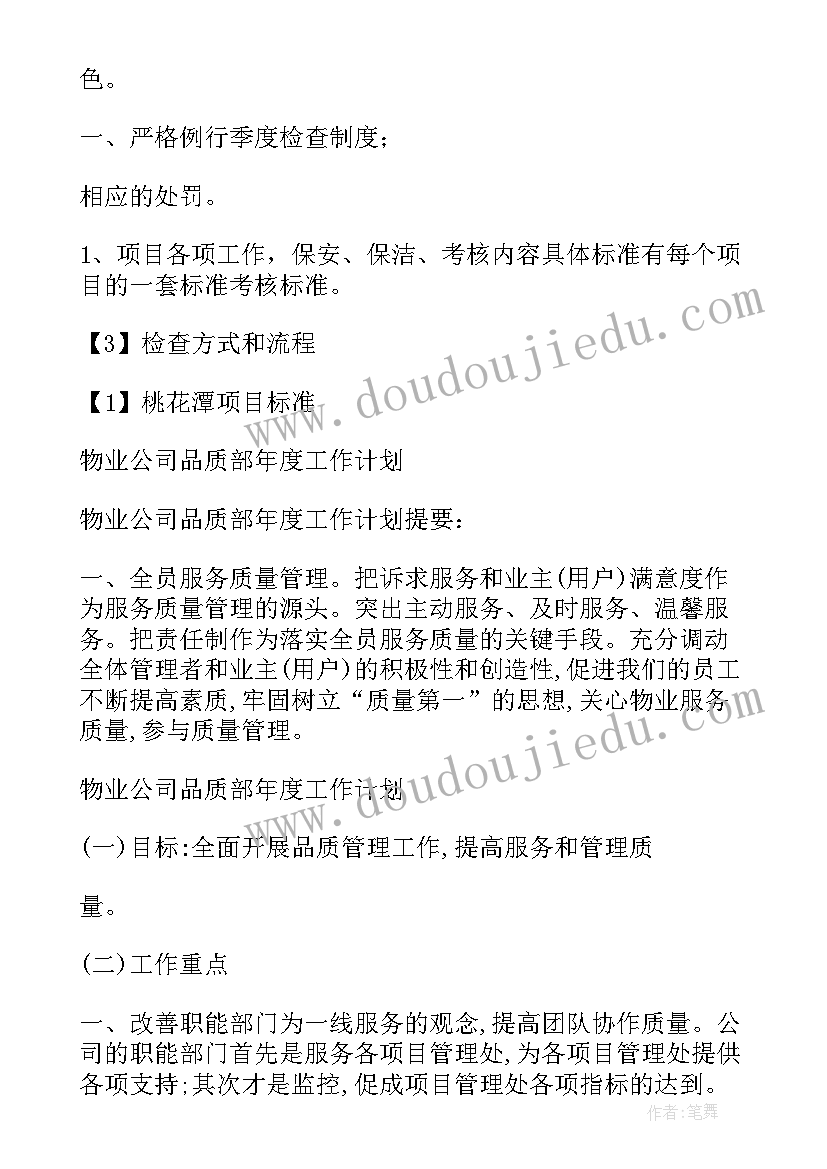 色。

一、严格例行季度检查制度；

相应的处罚。

1、项目各项工作，保安、保洁、考核内容具体标准有每个项目的一套标准考核标准。

【3】检查方式和流程

【1】桃花潭项目标准

物业公司品质部年度工作计划

物业公司品质部年度工作计划提要：

一、全员服务质量管理。把诉求服务和业主(用户)满意度作为服务质量管理的源头。突出主动服务、及时服务、温馨服务。把责任制作为落实全员服务质量的关键手段。充分调动全体管理者和业主(用户)的积极性和创造性,促进我们的员工不断提高素质,牢固树立“质量第一”的思想,关心物业服务质量,参与质量管理。

物业公司品质部年度工作计划

(一)目标:全面开展品质管理工作,提高服务和管理质

量。

(二)工作重点

一、改善职能部门为一线服务的观念,提高团队协作质量。公司的职能部门首先是服务各项目管理处,为各项目管理处提供各项支持;其次才是监控,促成项目管理处各项指标的达到。

www.doudoujiedu.com

www.doudoujiedu.com

作者:笔舞